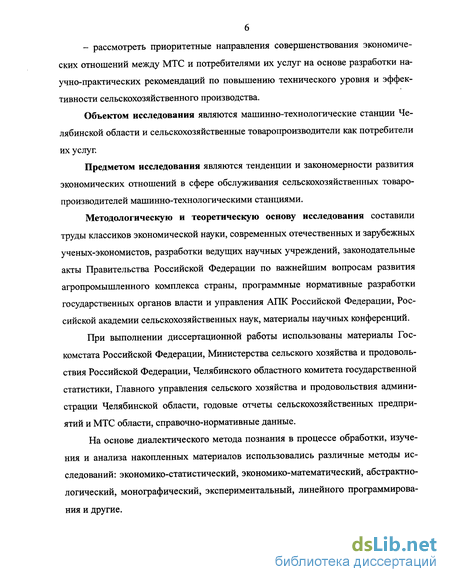 6

– рассмотреть приоритетные направления совершенствования экономических отношений между МТС и потребителями их услуг на основе разработки научно-практических рекомендаций по повышению технического уровня и эффективности сельскохозяйственного производства.

**Объектом исследования** являются машинно-технологические станции Челябинской области и сельскохозяйственные товаропроизводители как потребители их услуг.

**Предметом исследования** являются тенденции и закономерности развития экономических отношений в сфере обслуживания сельскохозяйственных товаропроизводителей машинно-технологическими станциями.

**Методологическую и теоретическую основу исследования** составили труды классиков экономической науки, современных отечественных и зарубежных ученых-экономистов, разработки ведущих научных учреждений, законодательные акты Правительства Российской Федерации по важнейшим вопросам развития агропромышленного комплекса страны, программные нормативные разработки государственных органов власти и управления АПК Российской Федерации, Российской академии сельскохозяйственных наук, материалы научных конференций.

При выполнении диссертационной работы использованы материалы Госкомстата Российской Федерации, Министерства сельского хозяйства и продовольствия Российской Федерации, Челябинского областного комитета государственной статистики, Главного управления сельского хозяйства и продовольствия администрации Челябинской области, годовые отчеты сельскохозяйственных предприятий и МТС области, справочно-нормативные данные.

На основе диалектического метода познания в процессе обработки, изучения и анализа накопленных материалов использовались различные методы исследований: экономико-статистический, экономико-математический, абстрактно-логический, монографический, экспериментальный, линейного программирования и другие.

dsLib.net
библиотека диссертаций